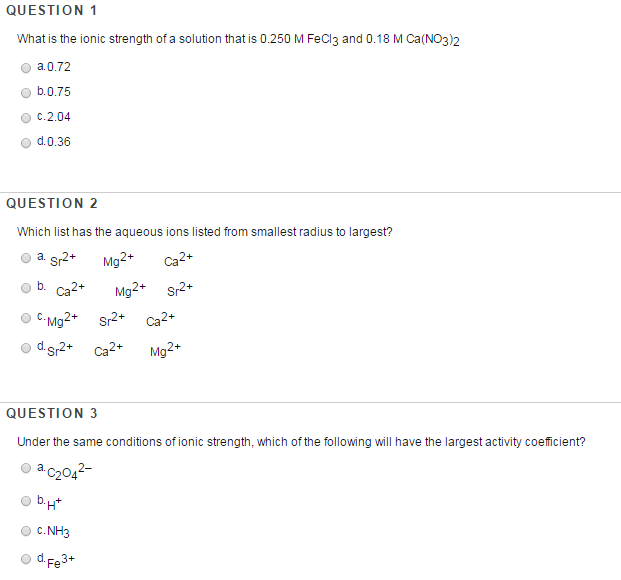 QUESTION 1

What is the ionic strength of a solution that is 0.250 M $FeCl_3$ and 0.18 M $Ca(NO_3)_2$

a. 0.72

b. 0.75

c. 2.04

d. 0.36

QUESTION 2

Which list has the aqueous ions listed from smallest radius to largest?

a. $Sr^{2+}$ $Mg^{2+}$ $Ca^{2+}$

b. $Ca^{2+}$ $Mg^{2+}$ $Sr^{2+}$

c. $Mg^{2+}$ $Sr^{2+}$ $Ca^{2+}$

d. $Sr^{2+}$ $Ca^{2+}$ $Mg^{2+}$

QUESTION 3

Under the same conditions of ionic strength, which of the following will have the largest activity coefficient?

a. $C_2O_4^{2-}$

b. $H^+$

c. $NH_3$

d. $Fe^{3+}$